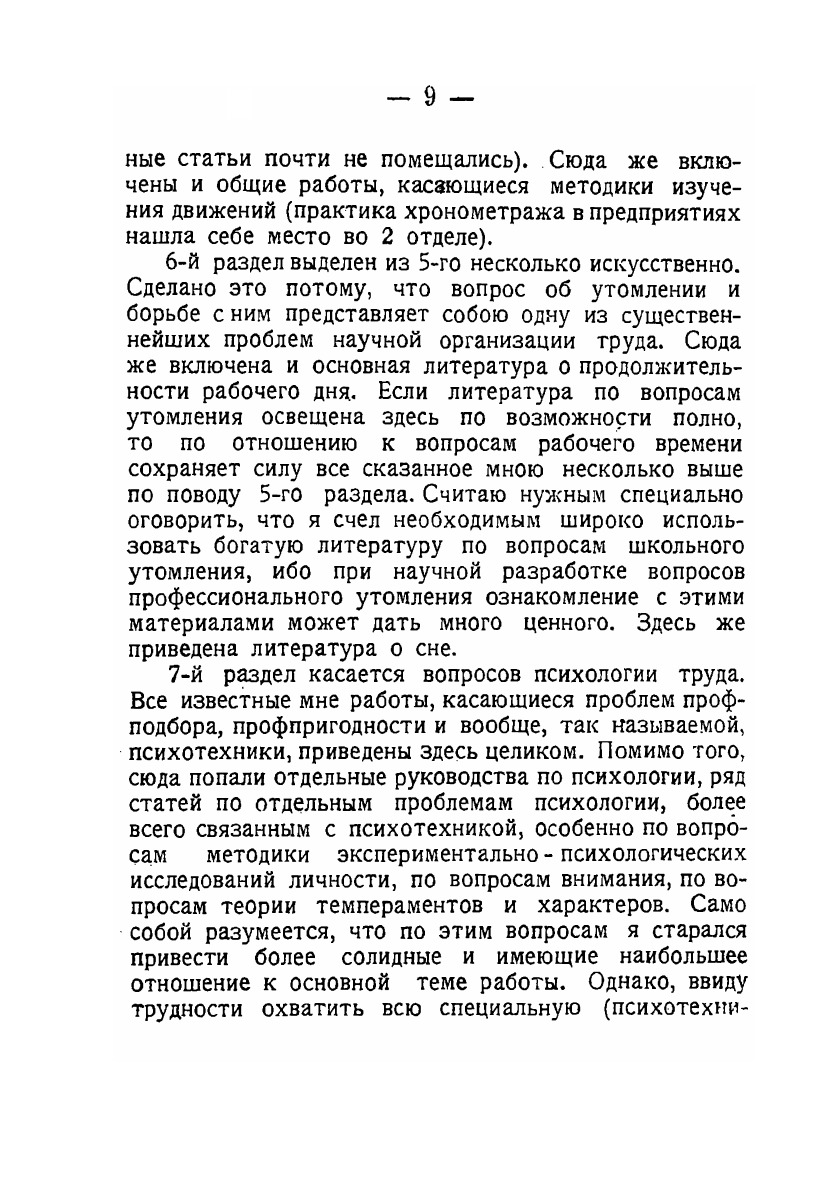 — 9 —

ные статьи почти не помещались). Сюда же включены и общие работы, касающиеся методики изучения движений (практика хронометража в предприятиях нашла себе место во 2 отделе).

6-й раздел выделен из 5-го несколько искусственно. Сделано это потому, что вопрос об утомлении и борьбе с ним представляет собою одну из существеннейших проблем научной организации труда. Сюда же включена и основная литература о продолжительности рабочего дня. Если литература по вопросам утомления освещена здесь по возможности полно, то по отношению к вопросам рабочего времени сохраняет силу все сказанное мною несколько выше по поводу 5-го раздела. Считаю нужным специально оговорить, что я счел необходимым широко использовать богатую литературу по вопросам школьного утомления, ибо при научной разработке вопросов профессионального утомления ознакомление с этими материалами может дать много ценного. Здесь же приведена литература о сне.

7-й раздел касается вопросов психологии труда. Все известные мне работы, касающиеся проблем профподбора, профпригодности и вообще, так называемой, психотехники, приведены здесь целиком. Помимо того, сюда попали отдельные руководства по психологии, ряд статей по отдельным проблемам психологии, более всего связанным с психотехникой, особенно по вопросам методики экспериментально - психологических исследований личности, по вопросам внимания, по вопросам теории темпераментов и характеров. Само собой разумеется, что по этим вопросам я старался привести более солидные и имеющие наибольшее отношение к основной теме работы. Однако, ввиду трудности охватить всю специальную (психотехни-